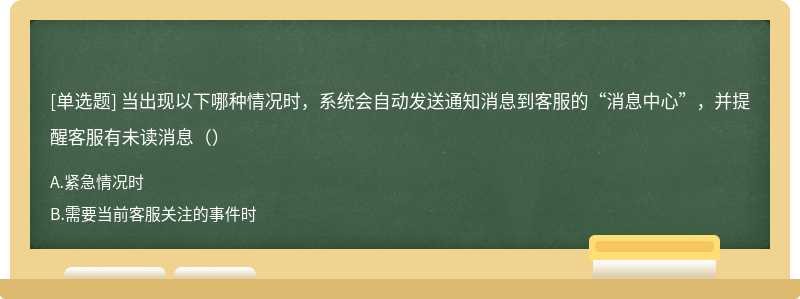 [单选题] 当出现以下哪种情况时，系统会自动发送通知消息到客服的“消息中心”，并提醒客服有未读消息（）

A.紧急情况时

B.需要当前客服关注的事件时